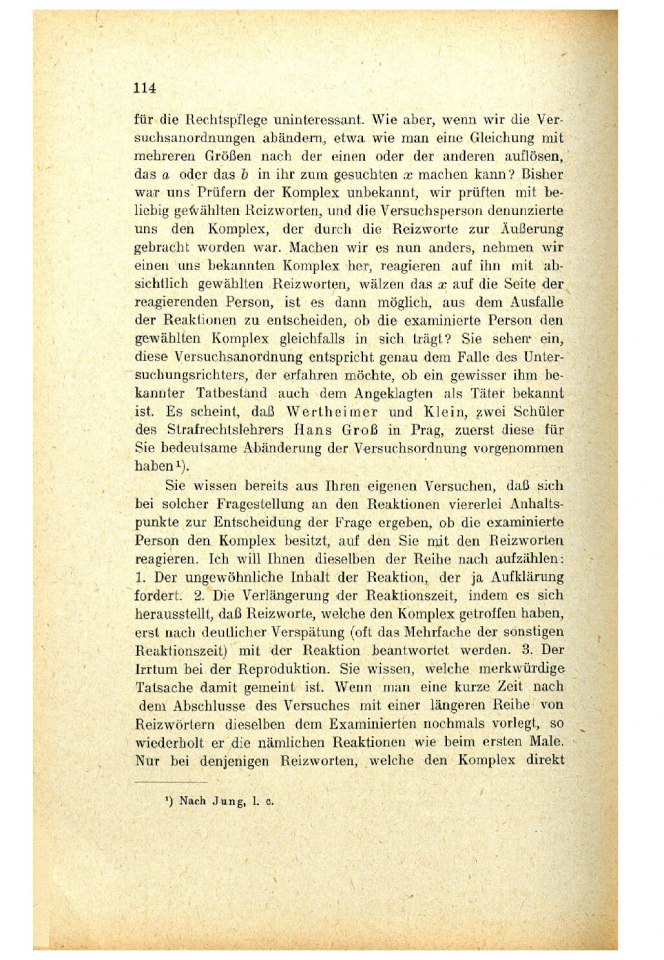 114

für die Rechtspflege uninteressant. Wie aber, wenn wir die Versuchsanordnungen abändern, etwa wie man eine Gleichung mit mehreren Größen nach der einen oder der anderen auflösen, das $a$ oder das $b$ in ihr zum gesuchten $x$ machen kann? Bisher war uns Prüfern der Komplex unbekannt, wir prüften mit beliebig gewählten Reizworten, und die Versuchsperson denunzierte uns den Komplex, der durch die Reizworte zur Äußerung gebracht worden war. Machen wir es nun anders, nehmen wir einen uns bekannten Komplex her, reagieren auf ihn mit absichtlich gewählten Reizworten, wälzen das $x$ auf die Seite der reagierenden Person, ist es dann möglich, aus dem Ausfalle der Reaktionen zu entscheiden, ob die examinierte Person den gewählten Komplex gleichfalls in sich trägt? Sie sehen ein, diese Versuchsanordnung entspricht genau dem Falle des Untersuchungsrichters, der erfahren möchte, ob ein gewisser ihm bekannter Tatbestand auch dem Angeklagten als Täter bekannt ist. Es scheint, daß Wertheimer und Klein, zwei Schüler des Strafrechtslehrers Hans Groß in Prag, zuerst diese für Sie bedeutsame Abänderung der Versuchsordnung vorgenommen haben¹).

Sie wissen bereits aus Ihren eigenen Versuchen, daß sich bei solcher Fragestellung an den Reaktionen viererlei Anhaltspunkte zur Entscheidung der Frage ergeben, ob die examinierte Person den Komplex besitzt, auf den Sie mit den Reizworten reagieren. Ich will Ihnen dieselben der Reihe nach aufzählen: 1. Der ungewöhnliche Inhalt der Reaktion, der ja Aufklärung fordert. 2. Die Verlängerung der Reaktionszeit, indem es sich herausstellt, daß Reizworte, welche den Komplex getroffen haben, erst nach deutlicher Verspätung (oft das Mehrfache der sonstigen Reaktionszeit) mit der Reaktion beantwortet werden. 3. Der Irrtum bei der Reproduktion. Sie wissen, welche merkwürdige Tatsache damit gemeint ist. Wenn man eine kurze Zeit nach dem Abschlusse des Versuches mit einer längeren Reihe von Reizwörtern dieselben dem Examinierten nochmals vorlegt, so wiederholt er die nämlichen Reaktionen wie beim ersten Male. Nur bei denjenigen Reizworten, welche den Komplex direkt

¹) Nach Jung, l. c.